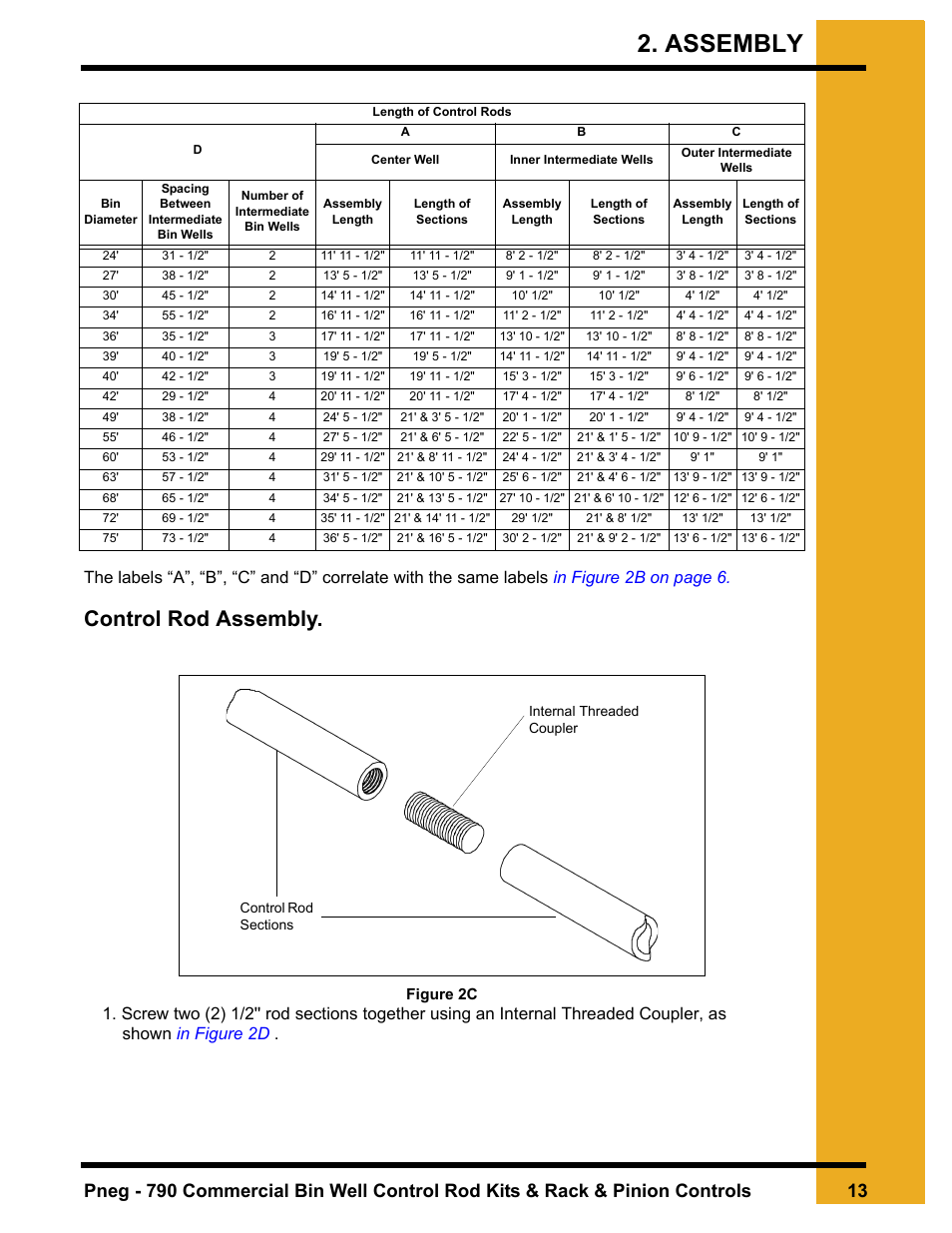 2. ASSEMBLY

Length of Control Rods

| D | | | A | | B | | C | |
|---|---|---|---|---|---|---|---|---|
| | | | Center Well | | Inner Intermediate Wells | | Outer Intermediate Wells | |
| Bin Diameter | Spacing Between Intermediate Bin Wells | Number of Intermediate Bin Wells | Assembly Length | Length of Sections | Assembly Length | Length of Sections | Assembly Length | Length of Sections |
| 24' | 31 - 1/2" | 2 | 11' 11 - 1/2" | 11' 11 - 1/2" | 8' 2 - 1/2" | 8' 2 - 1/2" | 3' 4 - 1/2" | 3' 4 - 1/2" |
| 27' | 38 - 1/2" | 2 | 13' 5 - 1/2" | 13' 5 - 1/2" | 9' 1 - 1/2" | 9' 1 - 1/2" | 3' 8 - 1/2" | 3' 8 - 1/2" |
| 30' | 45 - 1/2" | 2 | 14' 11 - 1/2" | 14' 11 - 1/2" | 10' 1/2" | 10' 1/2" | 4' 1/2" | 4' 1/2" |
| 34' | 55 - 1/2" | 2 | 16' 11 - 1/2" | 16' 11 - 1/2" | 11' 2 - 1/2" | 11' 2 - 1/2" | 4' 4 - 1/2" | 4' 4 - 1/2" |
| 36' | 35 - 1/2" | 3 | 17' 11 - 1/2" | 17' 11 - 1/2" | 13' 10 - 1/2" | 13' 10 - 1/2" | 8' 8 - 1/2" | 8' 8 - 1/2" |
| 39' | 40 - 1/2" | 3 | 19' 5 - 1/2" | 19' 5 - 1/2" | 14' 11 - 1/2" | 14' 11 - 1/2" | 9' 4 - 1/2" | 9' 4 - 1/2" |
| 40' | 42 - 1/2" | 3 | 19' 11 - 1/2" | 19' 11 - 1/2" | 15' 3 - 1/2" | 15' 3 - 1/2" | 9' 6 - 1/2" | 9' 6 - 1/2" |
| 42' | 29 - 1/2" | 4 | 20' 11 - 1/2" | 20' 11 - 1/2" | 17' 4 - 1/2" | 17' 4 - 1/2" | 8' 1/2" | 8' 1/2" |
| 49' | 38 - 1/2" | 4 | 24' 5 - 1/2" | 21' & 3' 5 - 1/2" | 20' 1 - 1/2" | 20' 1 - 1/2" | 9' 4 - 1/2" | 9' 4 - 1/2" |
| 55' | 46 - 1/2" | 4 | 27' 5 - 1/2" | 21' & 6' 5 - 1/2" | 22' 5 - 1/2" | 21' & 1' 5 - 1/2" | 10' 9 - 1/2" | 10' 9 - 1/2" |
| 60' | 53 - 1/2" | 4 | 29' 11 - 1/2" | 21' & 8' 11 - 1/2" | 24' 4 - 1/2" | 21' & 3' 4 - 1/2" | 9' 1" | 9' 1" |
| 63' | 57 - 1/2" | 4 | 31' 5 - 1/2" | 21' & 10' 5 - 1/2" | 25' 6 - 1/2" | 21' & 4' 6 - 1/2" | 13' 9 - 1/2" | 13' 9 - 1/2" |
| 68' | 65 - 1/2" | 4 | 34' 5 - 1/2" | 21' & 13' 5 - 1/2" | 27' 10 - 1/2" | 21' & 6' 10 - 1/2" | 12' 6 - 1/2" | 12' 6 - 1/2" |
| 72' | 69 - 1/2" | 4 | 35' 11 - 1/2" | 21' & 14' 11 - 1/2" | 29' 1/2" | 21' & 8' 1/2" | 13' 1/2" | 13' 1/2" |
| 75' | 73 - 1/2" | 4 | 36' 5 - 1/2" | 21' & 16' 5 - 1/2" | 30' 2 - 1/2" | 21' & 9' 2 - 1/2" | 13' 6 - 1/2" | 13' 6 - 1/2" |

The labels “A”, “B”, “C” and “D” correlate with the same labels in Figure 2B on page 6.

Control Rod Assembly.

Internal Threaded Coupler

Control Rod Sections

Figure 2C

1. Screw two (2) 1/2" rod sections together using an Internal Threaded Coupler, as shown in Figure 2D .

Pneg - 790 Commercial Bin Well Control Rod Kits & Rack & Pinion Controls

13